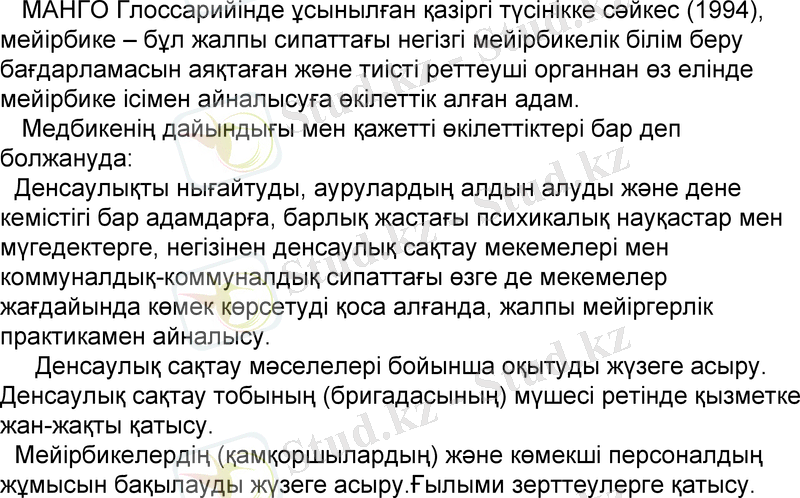 МАНГО Глоссарийінде ұсынылған қазіргі түсінікке сәйкес (1994), мейірбике – бұл жалпы сипаттағы негізгі мейірбикелік білім беру бағдарламасын аяқтаған және тиісті реттеуші органнан өз елінде мейірбике ісімен айналысуға өкілеттік алған адам.

Медбикенің дайындығы мен қажетті өкілеттіктері бар деп болжануда:

Денсаулықты нығайтуды, аурулардың алдын алуды және дене кемістігі бар адамдарға, барлық жастағы психикалық науқастар мен мүгедектерге, негізінен денсаулық сақтау мекемелері мен коммуналдық-коммуналдық сипаттағы өзге де мекемелер жағдайында көмек көрсетуді қоса алғанда, жалпы мейіргерлік практикамен айналысу.

Денсаулық сақтау мәселелері бойынша оқытуды жүзеге асыру. Денсаулық сақтау тобының (бригадасының) мүшесі ретінде қызметке жан-жақты қатысу.

Мейірбикелердің (қамқоршылардың) және көмекші персоналдың жұмысын бақылауды жүзеге асыру.Ғылыми зерттеулерге қатысу.

Stud.kz